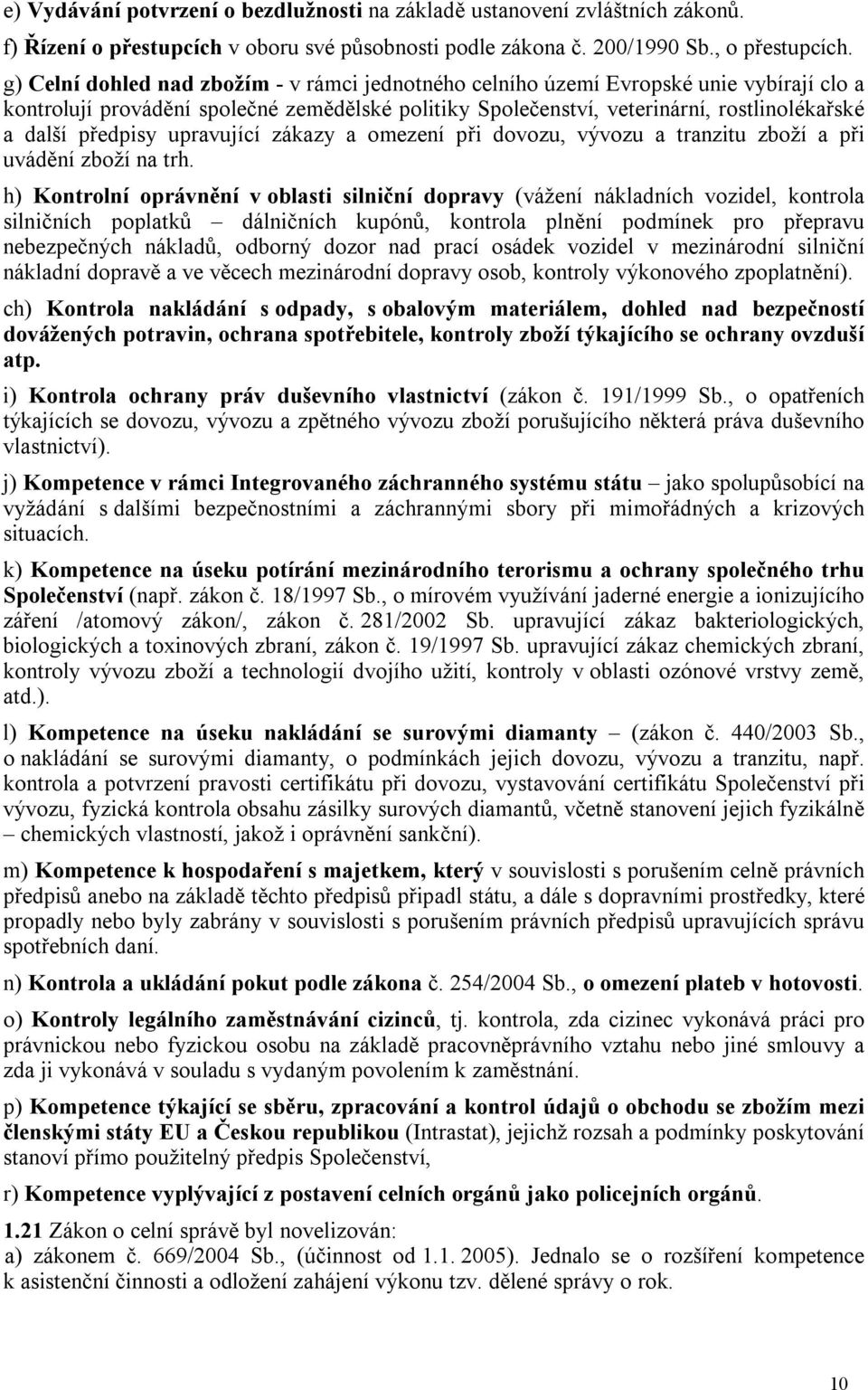 e) Vydávání potvrzení o bezdlužnosti na základě ustanovení zvláštních zákonů.

f) Řízení o přestupcích v oboru své působnosti podle zákona č. 200/1990 Sb., o přestupcích.

g) Celní dohled nad zbožím - v rámci jednotného celního území Evropské unie vybírají clo a kontrolují provádění společné zemědělské politiky Společenství, veterinární, rostlinolékařské a další předpisy upravující zákazy a omezení při dovozu, vývozu a tranzitu zboží a při uvádění zboží na trh.

h) Kontrolní oprávnění v oblasti silniční dopravy (vážení nákladních vozidel, kontrola silničních poplatků – dálničních kupónů, kontrola plnění podmínek pro přepravu nebezpečných nákladů, odborný dozor nad prací osádek vozidel v mezinárodní silniční nákladní dopravě a ve věcech mezinárodní dopravy osob, kontroly výkonového zpoplatnění).

ch) Kontrola nakládání s odpady, s obalovým materiálem, dohled nad bezpečností dovážených potravin, ochrana spotřebitele, kontroly zboží týkajícího se ochrany ovzduší atp.

i) Kontrola ochrany práv duševního vlastnictví (zákon č. 191/1999 Sb., o opatřeních týkajících se dovozu, vývozu a zpětného vývozu zboží porušujícího některá práva duševního vlastnictví).

j) Kompetence v rámci Integrovaného záchranného systému státu – jako spolupůsobící na vyžádání s dalšími bezpečnostními a záchrannými sbory při mimořádných a krizových situacích.

k) Kompetence na úseku potírání mezinárodního terorismu a ochrany společného trhu Společenství (např. zákon č. 18/1997 Sb., o mírovém využívání jaderné energie a ionizujícího záření /atomový zákon/, zákon č. 281/2002 Sb. upravující zákaz bakteriologických, biologických a toxinových zbraní, zákon č. 19/1997 Sb. upravující zákaz chemických zbraní, kontroly vývozu zboží a technologií dvojího užití, kontroly v oblasti ozónové vrstvy země, atd.).

l) Kompetence na úseku nakládání se surovými diamanty – (zákon č. 440/2003 Sb., o nakládání se surovými diamanty, o podmínkách jejich dovozu, vývozu a tranzitu, např. kontrola a potvrzení pravosti certifikátu při dovozu, vystavování certifikátu Společenství při vývozu, fyzická kontrola obsahu zásilky surových diamantů, včetně stanovení jejich fyzikálně – chemických vlastností, jakož i oprávnění sankční).

m) Kompetence k hospodaření s majetkem, který v souvislosti s porušením celně právních předpisů anebo na základě těchto předpisů připadl státu, a dále s dopravními prostředky, které propadly nebo byly zabrány v souvislosti s porušením právních předpisů upravujících správu spotřebních daní.

n) Kontrola a ukládání pokut podle zákona č. 254/2004 Sb., o omezení plateb v hotovosti.

o) Kontroly legálního zaměstnávání cizinců, tj. kontrola, zda cizinec vykonává práci pro právnickou nebo fyzickou osobu na základě pracovněprávního vztahu nebo jiné smlouvy a zda ji vykonává v souladu s vydaným povolením k zaměstnání.

p) Kompetence týkající se sběru, zpracování a kontrol údajů o obchodu se zbožím mezi členskými státy EU a Českou republikou (Intrastat), jejichž rozsah a podmínky poskytování stanoví přímo použitelný předpis Společenství,

r) Kompetence vyplývající z postavení celních orgánů jako policejních orgánů.

1.21 Zákon o celní správě byl novelizován:
a) zákonem č. 669/2004 Sb., (účinnost od 1.1. 2005). Jednalo se o rozšíření kompetence k asistenční činnosti a odložení zahájení výkonu tzv. dělené správy o rok.

10